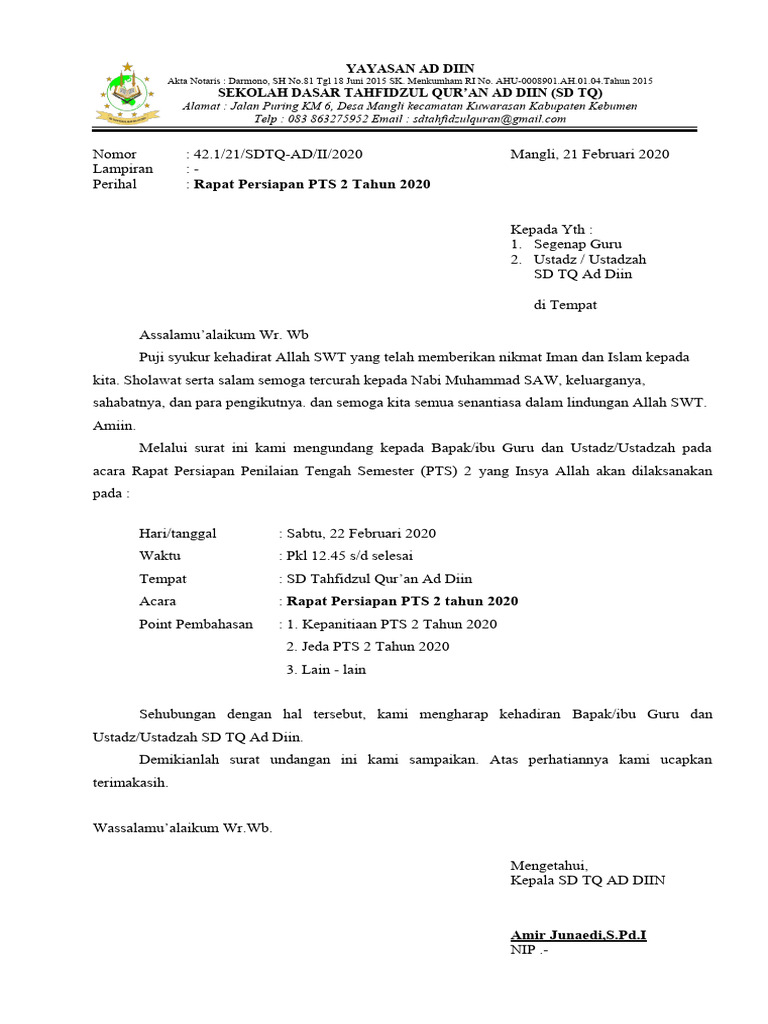 YAYASAN AD DIIN
Akta Notaris : Darmono, SH No.81 Tgl 18 Juni 2015 SK. Menkumham RI No. AHU-0008901.AH.01.04.Tahun 2015
SEKOLAH DASAR TAHFIDZUL QUR'AN AD DIIN (SD TQ)
Alamat : Jalan Puring KM 6, Desa Mangli kecamatan Kuwarasan Kabupaten Kebumen
Telp : 083 863275952 Email : sdtahfidzulquran@gmail.com

Nomor : 42.1/21/SDTQ-AD/II/2020
Lampiran : -
Perihal : Rapat Persiapan PTS 2 Tahun 2020

Mangli, 21 Februari 2020

Kepada Yth :
1. Segenap Guru
2. Ustadz / Ustadzah SD TQ Ad Diin

di Tempat

Assalamu'alaikum Wr. Wb

Puji syukur kehadirat Allah SWT yang telah memberikan nikmat Iman dan Islam kepada kita. Sholawat serta salam semoga tercurah kepada Nabi Muhammad SAW, keluarganya, sahabatnya, dan para pengikutnya. dan semoga kita semua senantiasa dalam lindungan Allah SWT. Amiin.

Melalui surat ini kami mengundang kepada Bapak/ibu Guru dan Ustadz/Ustadzah pada acara Rapat Persiapan Penilaian Tengah Semester (PTS) 2 yang Insya Allah akan dilaksanakan pada :

Hari/tanggal : Sabtu, 22 Februari 2020
Waktu : Pkl 12.45 s/d selesai
Tempat : SD Tahfidzul Qur'an Ad Diin
Acara : Rapat Persiapan PTS 2 tahun 2020
Point Pembahasan : 1. Kepanitiaan PTS 2 Tahun 2020
2. Jeda PTS 2 Tahun 2020
3. Lain - lain

Sehubungan dengan hal tersebut, kami mengharap kehadiran Bapak/ibu Guru dan Ustadz/Ustadzah SD TQ Ad Diin.

Demikianlah surat undangan ini kami sampaikan. Atas perhatiannya kami ucapkan terimakasih.

Wassalamu'alaikum Wr.Wb.

Mengetahui,
Kepala SD TQ AD DIIN

Amir Junaedi,S.Pd.I
NIP .-